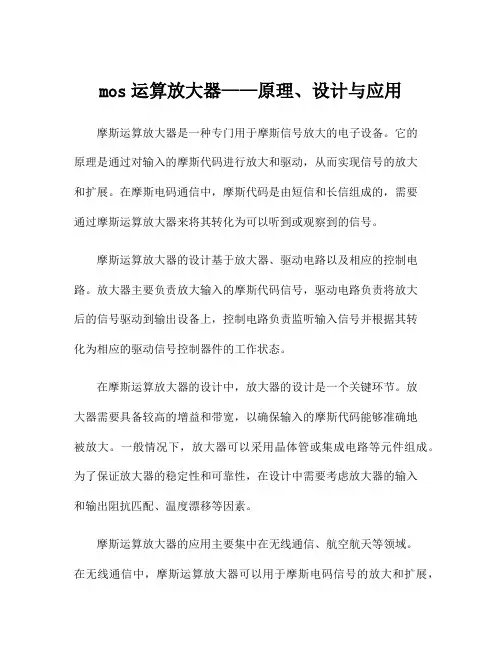 mos 运算放大器——原理、设计与应用

摩斯运算放大器是一种专门用于摩斯信号放大的电子设备。它的原理是通过对输入的摩斯代码进行放大和驱动，从而实现信号的放大和扩展。在摩斯电码通信中，摩斯代码是由短信和长信组成的，需要通过摩斯运算放大器来将其转化为可以听到或观察到的信号。

摩斯运算放大器的设计基于放大器、驱动电路以及相应的控制电路。放大器主要负责放大输入的摩斯代码信号，驱动电路负责将放大后的信号驱动到输出设备上，控制电路负责监听输入信号并根据其转化为相应的驱动信号控制器件的工作状态。

在摩斯运算放大器的设计中，放大器的设计是一个关键环节。放大器需要具备较高的增益和带宽，以确保输入的摩斯代码能够准确地被放大。一般情况下，放大器可以采用晶体管或集成电路等元件组成。为了保证放大器的稳定性和可靠性，在设计中需要考虑放大器的输入和输出阻抗匹配、温度漂移等因素。

摩斯运算放大器的应用主要集中在无线通信、航空航天等领域。在无线通信中，摩斯运算放大器可以用于摩斯电码信号的放大和扩展，